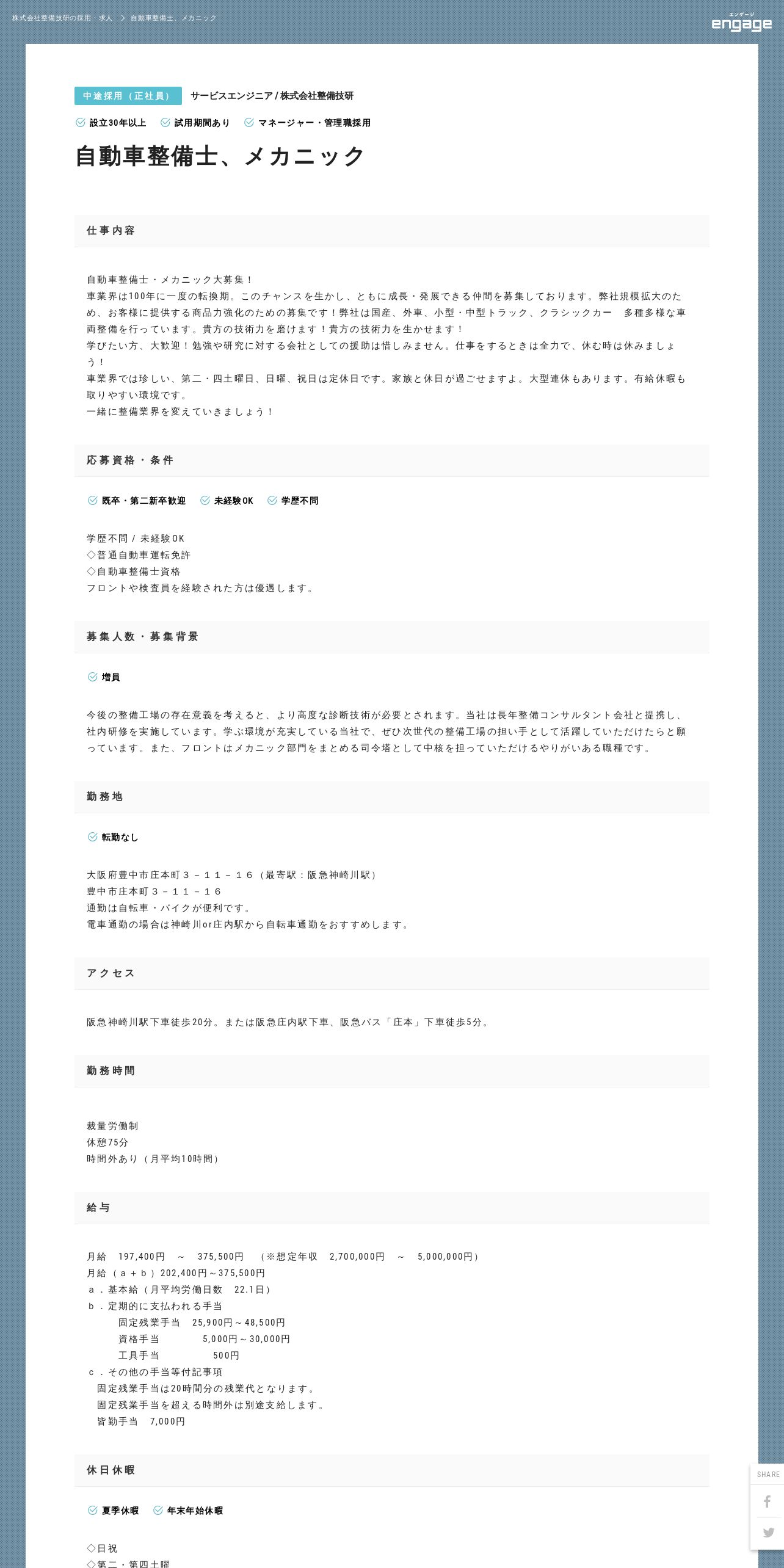 株式会社整備技研の採用・求人 > 自動車整備士、メカニック

エンゲージ
engage

中途採用（正社員） サービスエンジニア / 株式会社整備技研

設立30年以上 試用期間あり マネージャー・管理職採用

自動車整備士、メカニック

仕事内容

自動車整備士・メカニック大募集！
車業界は100年に一度の転換期。このチャンスを生かし、ともに成長・発展できる仲間を募集しております。弊社規模拡大のため、お客様に提供する商品力強化のための募集です！弊社は国産、外車、小型・中型トラック、クラシックカー　多種多様な車両整備を行っています。貴方の技術力を磨けます！貴方の技術力を生かせます！
学びたい方、大歓迎！勉強や研究に対する会社としての援助は惜しみません。仕事をするときは全力で、休む時は休みましょう！
車業界では珍しい、第二・四土曜日、日曜、祝日は定休日です。家族と休日が過ごせますよ。大型連休もあります。有給休暇も取りやすい環境です。
一緒に整備業界を変えていきましょう！

応募資格・条件

既卒・第二新卒歓迎 未経験OK 学歴不問

学歴不問 / 未経験OK
◇普通自動車運転免許
◇自動車整備士資格
フロントや検査員を経験された方は優遇します。

募集人数・募集背景

増員

今後の整備工場の存在意義を考えると、より高度な診断技術が必要とされます。当社は長年整備コンサルタント会社と提携し、社内研修を実施しています。学ぶ環境が充実している当社で、ぜひ次世代の整備工場の担い手として活躍していただけたらと願っています。また、フロントはメカニック部門をまとめる司令塔として中核を担っていただけるやりがいある職種です。

勤務地

転勤なし

大阪府豊中市庄本町３－１１－１６（最寄駅：阪急神崎川駅）
豊中市庄本町３－１１－１６
通勤は自転車・バイクが便利です。
電車通勤の場合は神崎川or庄内駅から自転車通勤をおすすめします。

アクセス

阪急神崎川駅下車徒歩20分。または阪急庄内駅下車、阪急バス「庄本」下車徒歩5分。

勤務時間

裁量労働制
休憩75分
時間外あり（月平均10時間）

給与

月給　197,400円　～　375,500円　（※想定年収　2,700,000円　～　5,000,000円）
月給（ａ＋ｂ）202,400円～375,500円
ａ．基本給（月平均労働日数　22.1日）
ｂ．定期的に支払われる手当
固定残業手当　25,900円～48,500円
資格手当　5,000円～30,000円
工具手当　500円
ｃ．その他の手当等付記事項
固定残業手当は20時間分の残業代となります。
固定残業手当を超える時間外は別途支給します。
皆勤手当　7,000円

休日休暇

夏季休暇 年末年始休暇

◇日祝
◇第二・第四土曜

SHARE